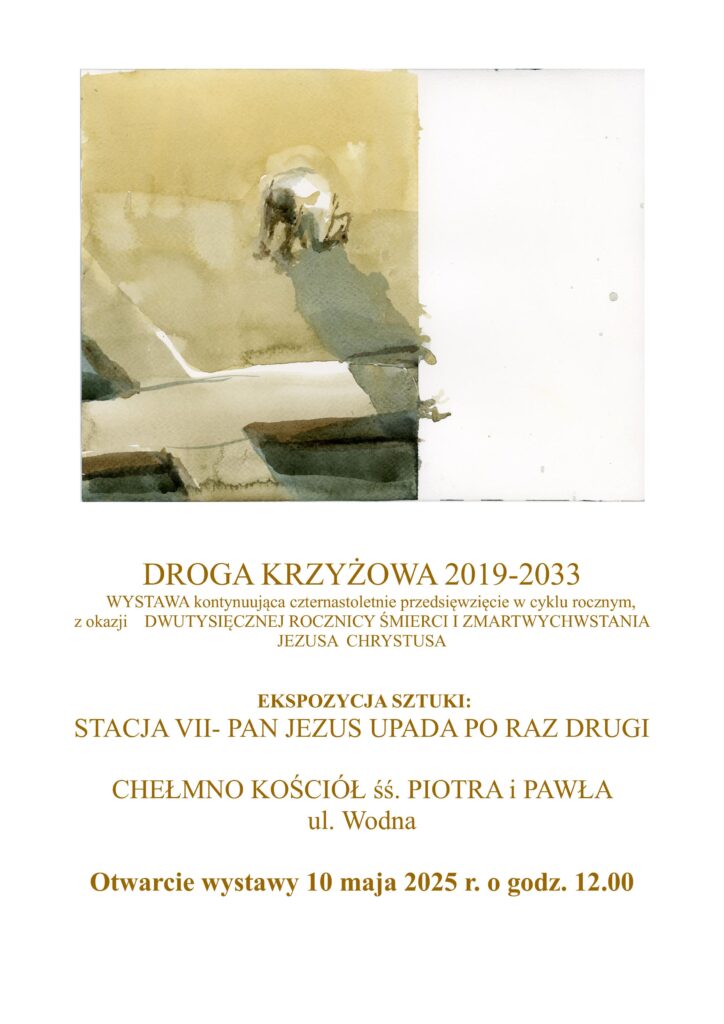 DROGA KRZYŻOWA 2019-2033
WYSTAWA kontynuująca czternastoletnie przedsięwzięcie w cyklu rocznym, z okazji DWUTYSIĘCZNEJ ROCZNICY ŚMIERCI I ZMARTWYCHWSTANIA JEZUSA CHRYSTUSA

EKSPOZYCJA SZTUKI:
STACJA VII- PAN JEZUS UPADA PO RAZ DRUGI

CHEŁMNO KOŚCIÓŁ śś. PIOTRA i PAWŁA
ul. Wodna

Otwarcie wystawy 10 maja 2025 r. o godz. 12.00